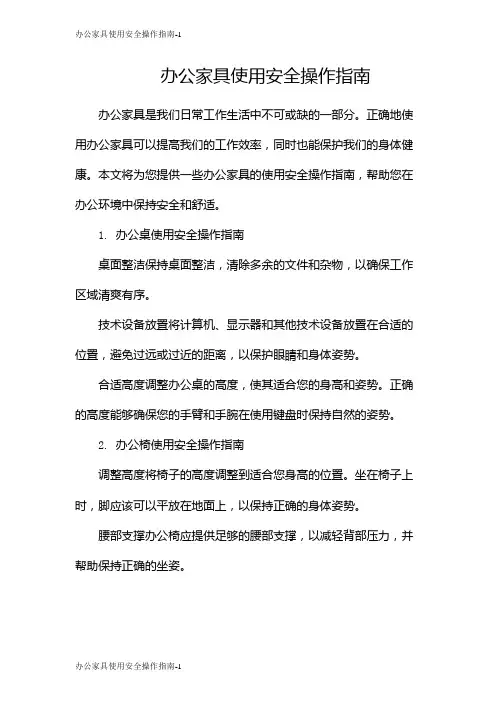 办公家具使用安全操作指南-1

办公家具使用安全操作指南

办公家具是我们日常工作生活中不可或缺的一部分。正确地使用办公家具可以提高我们的工作效率，同时也能保护我们的身体健康。本文将为您提供一些办公家具的使用安全操作指南，帮助您在办公环境中保持安全和舒适。

1. 办公桌使用安全操作指南

桌面整洁保持桌面整洁，清除多余的文件和杂物，以确保工作区域清爽有序。

技术设备放置将计算机、显示器和其他技术设备放置在合适的位置，避免过远或过近的距离，以保护眼睛和身体姿势。

合适高度调整办公桌的高度，使其适合您的身高和姿势。正确的高度能够确保您的手臂和手腕在使用键盘时保持自然的姿势。

2. 办公椅使用安全操作指南

调整高度将椅子的高度调整到适合您身高的位置。坐在椅子上时，脚应该可以平放在地面上，以保持正确的身体姿势。

腰部支撑办公椅应提供足够的腰部支撑，以减轻背部压力，并帮助保持正确的坐姿。

办公家具使用安全操作指南-1